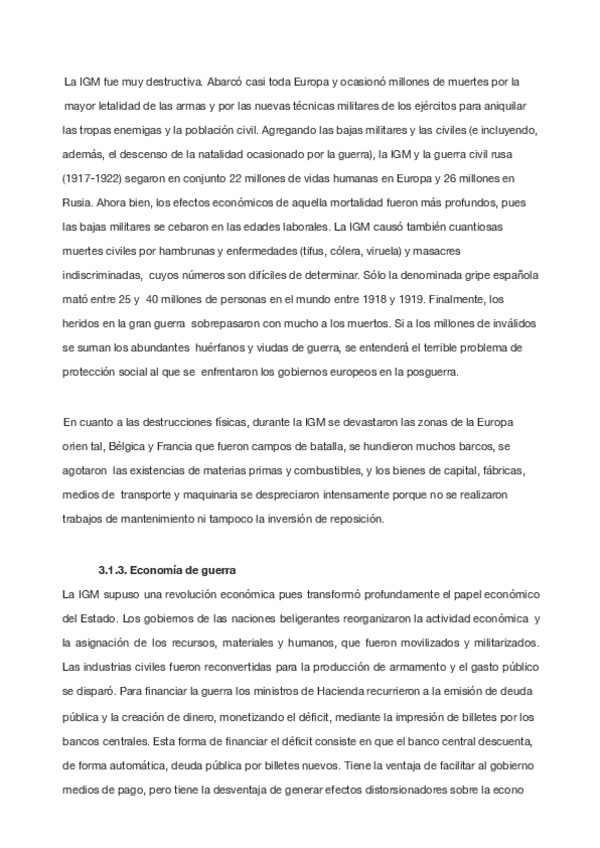 La IGM fue muy destructiva. Abarcó casi toda Europa y ocasionó millones de muertes por la mayor letalidad de las armas y por las nuevas técnicas militares de los ejércitos para aniquilar las tropas enemigas y la población civil. Agregando las bajas militares y las civiles (e incluyendo, además, el descenso de la natalidad ocasionado por la guerra), la IGM y la guerra civil rusa (1917-1922) segaron en conjunto 22 millones de vidas humanas en Europa y 26 millones en Rusia. Ahora bien, los efectos económicos de aquella mortalidad fueron más profundos, pues las bajas militares se cebaron en las edades laborales. La IGM causó también cuantiosas muertes civiles por hambrunas y enfermedades (tifus, cólera, viruela) y masacres indiscriminadas, cuyos números son difíciles de determinar. Sólo la denominada gripe española mató entre 25 y 40 millones de personas en el mundo entre 1918 y 1919. Finalmente, los heridos en la gran guerra sobrepasaron con mucho a los muertos. Si a los millones de inválidos se suman los abundantes huérfanos y viudas de guerra, se entenderá el terrible problema de protección social al que se enfrentaron los gobiernos europeos en la posguerra.

En cuanto a las destrucciones físicas, durante la IGM se devastaron las zonas de la Europa orien tal, Bélgica y Francia que fueron campos de batalla, se hundieron muchos barcos, se agotaron las existencias de materias primas y combustibles, y los bienes de capital, fábricas, medios de transporte y maquinaria se despreciaron intensamente porque no se realizaron trabajos de mantenimiento ni tampoco la inversión de reposición.

3.1.3. Economía de guerra

La IGM supuso una revolución económica pues transformó profundamente el papel económico del Estado. Los gobiernos de las naciones beligerantes reorganizaron la actividad económica y la asignación de los recursos, materiales y humanos, que fueron movilizados y militarizados. Las industrias civiles fueron reconvertidas para la producción de armamento y el gasto público se disparó. Para financiar la guerra los ministros de Hacienda recurrieron a la emisión de deuda pública y la creación de dinero, monetizando el déficit, mediante la impresión de billetes por los bancos centrales. Esta forma de financiar el déficit consiste en que el banco central descuenta, de forma automática, deuda pública por billetes nuevos. Tiene la ventaja de facilitar al gobierno medios de pago, pero tiene la desventaja de generar efectos distorsionadores sobre la econo